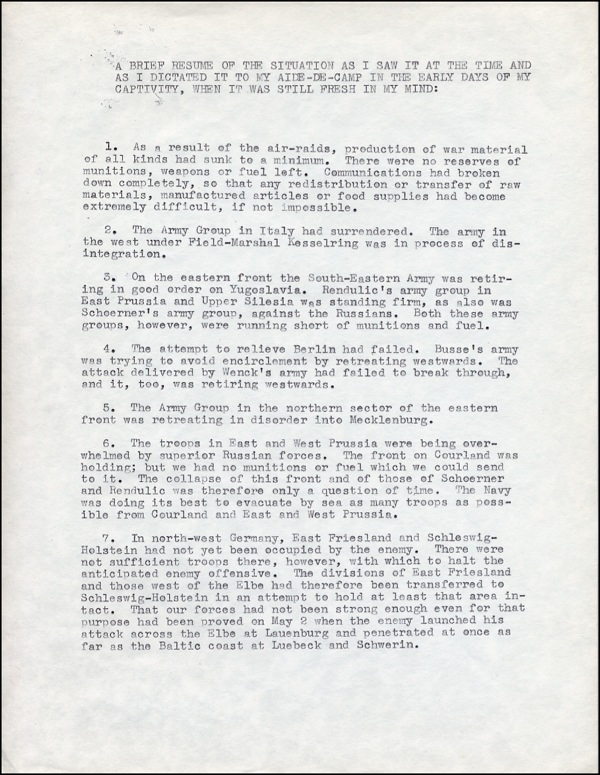 A BRIEF RESUME OF THE SITUATION AS I SAW IT AT THE TIME AND AS I DICTATED IT TO MY AIDE-DE-CAMP IN THE EARLY DAYS OF MY CAPTIVITY, WHEN IT WAS STILL FRESH IN MY MIND:

1. As a result of the air-raids, production of war material of all kinds had sunk to a minimum. There were no reserves of munitions, weapons or fuel left. Communications had broken down completely, so that any redistribution or transfer of raw materials, manufactured articles or food supplies had become extremely difficult, if not impossible.

2. The Army Group in Italy had surrendered. The army in the west under Field-Marshal Kesselring was in process of disintegration.

3. On the eastern front the South-Eastern Army was retiring in good order on Yugoslavia. Rendulic's army group in East Prussia and Upper Silesia was standing firm, as also was Schoerner's army group, against the Russians. Both these army groups, however, were running short of munitions and fuel.

4. The attempt to relieve Berlin had failed. Busse's army was trying to avoid encirclement by retreating westwards. The attack delivered by Wenck's army had failed to break through, and it, too, was retiring westwards.

5. The Army Group in the northern sector of the eastern front was retreating in disorder into Mecklenburg.

6. The troops in East and West Prussia were being overwhelmed by superior Russian forces. The front on Courland was holding; but we had no munitions or fuel which we could send to it. The collapse of this front and of those of Schoerner and Rendulic was therefore only a question of time. The Navy was doing its best to evacuate by sea as many troops as possible from Courland and East and West Prussia.

7. In north-west Germany, East Friesland and Schleswig-Holstein had not yet been occupied by the enemy. There were not sufficient troops there, however, with which to halt the anticipated enemy offensive. The divisions of East Friesland and those west of the Elbe had therefore been transferred to Schleswig-Holstein in an attempt to hold at least that area intact. That our forces had not been strong enough even for that purpose had been proved on May 2 when the enemy launched his attack across the Elbe at Lauenburg and penetrated at once as far as the Baltic coast at Luebeck and Schwerin.